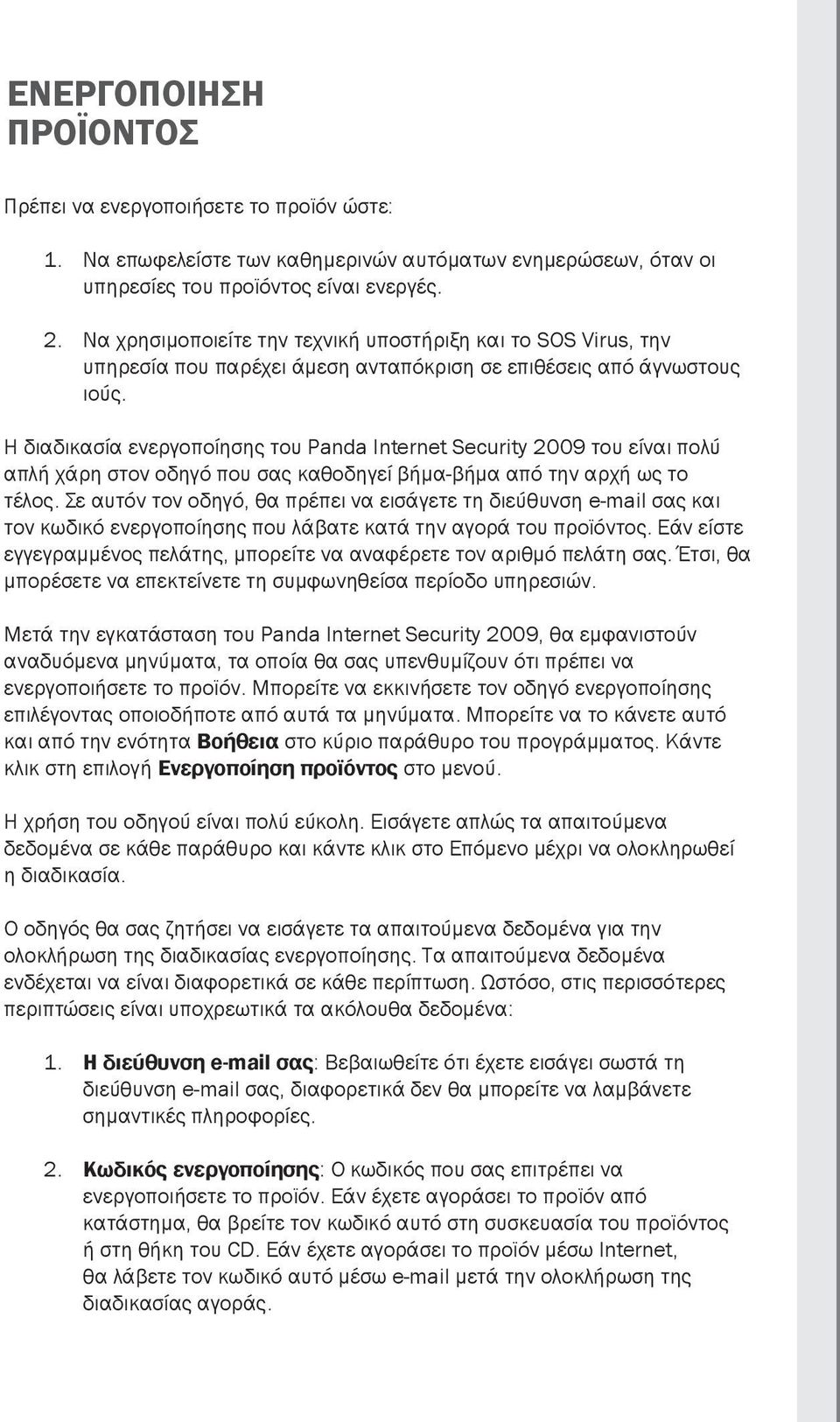 ΕΝΕΡΓΟΠΟΙΗΣΗ ΠΡΟΪΟΝΤΟΣ

Πρέπει να ενεργοποιήσετε το προϊόν ώστε:

1. Να επωφελείστε των καθημερινών αυτόματων ενημερώσεων, όταν οι υπηρεσίες του προϊόντος είναι ενεργές.

2. Να χρησιμοποιείτε την τεχνική υποστήριξη και το SOS Virus, την υπηρεσία που παρέχει άμεση ανταπόκριση σε επιθέσεις από άγνωστους ιούς.

Η διαδικασία ενεργοποίησης του Panda Internet Security 2009 του είναι πολύ απλή χάρη στον οδηγό που σας καθοδηγεί βήμα-βήμα από την αρχή ως το τέλος. Σε αυτόν τον οδηγό, θα πρέπει να εισάγετε τη διεύθυνση e-mail σας και τον κωδικό ενεργοποίησης που λάβατε κατά την αγορά του προϊόντος. Εάν είστε εγγεγραμμένος πελάτης, μπορείτε να αναφέρετε τον αριθμό πελάτη σας. Έτσι, θα μπορέσετε να επεκτείνετε τη συμφωνηθείσα περίοδο υπηρεσιών.

Μετά την εγκατάσταση του Panda Internet Security 2009, θα εμφανιστούν αναδυόμενα μηνύματα, τα οποία θα σας υπενθυμίζουν ότι πρέπει να ενεργοποιήσετε το προϊόν. Μπορείτε να εκκινήσετε τον οδηγό ενεργοποίησης επιλέγοντας οποιοδήποτε από αυτά τα μηνύματα. Μπορείτε να το κάνετε αυτό και από την ενότητα Βοήθεια στο κύριο παράθυρο του προγράμματος. Κάντε κλικ στη επιλογή Ενεργοποίηση προϊόντος στο μενού.

Η χρήση του οδηγού είναι πολύ εύκολη. Εισάγετε απλώς τα απαιτούμενα δεδομένα σε κάθε παράθυρο και κάντε κλικ στο Επόμενο μέχρι να ολοκληρωθεί η διαδικασία.

Ο οδηγός θα σας ζητήσει να εισάγετε τα απαιτούμενα δεδομένα για την ολοκλήρωση της διαδικασίας ενεργοποίησης. Τα απαιτούμενα δεδομένα ενδέχεται να είναι διαφορετικά σε κάθε περίπτωση. Ωστόσο, στις περισσότερες περιπτώσεις είναι υποχρεωτικά τα ακόλουθα δεδομένα:

1. Η διεύθυνση e-mail σας: Βεβαιωθείτε ότι έχετε εισάγει σωστά τη διεύθυνση e-mail σας, διαφορετικά δεν θα μπορείτε να λαμβάνετε σημαντικές πληροφορίες.

2. Κωδικός ενεργοποίησης: Ο κωδικός που σας επιτρέπει να ενεργοποιήσετε το προϊόν. Εάν έχετε αγοράσει το προϊόν από κατάστημα, θα βρείτε τον κωδικό αυτό στη συσκευασία του προϊόντος ή στη θήκη του CD. Εάν έχετε αγοράσει το προϊόν μέσω Internet, θα λάβετε τον κωδικό αυτό μέσω e-mail μετά την ολοκλήρωση της διαδικασίας αγοράς.